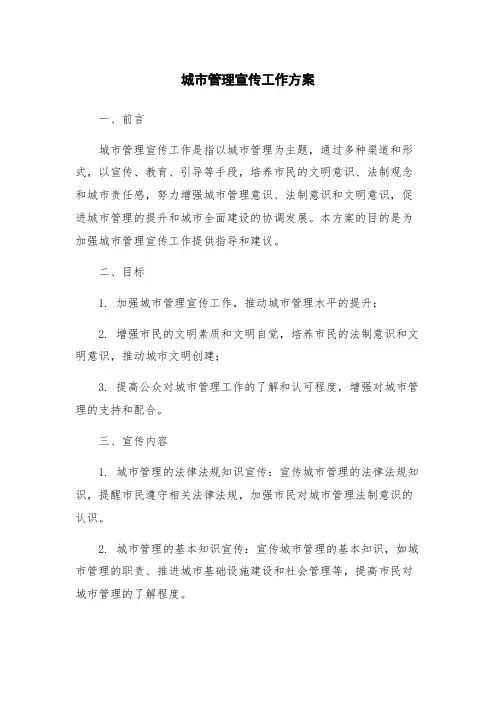 城市管理宣传工作方案

一、前言

城市管理宣传工作是指以城市管理为主题，通过多种渠道和形式，以宣传、教育、引导等手段，培养市民的文明意识、法制观念和城市责任感，努力增强城市管理意识、法制意识和文明意识，促进城市管理的提升和城市全面建设的协调发展。本方案的目的是为加强城市管理宣传工作提供指导和建议。

二、目标

1. 加强城市管理宣传工作，推动城市管理水平的提升；

2. 增强市民的文明素质和文明自觉，培养市民的法制意识和文明意识，推动城市文明创建；

3. 提高公众对城市管理工作的了解和认可程度，增强对城市管理的支持和配合。

三、宣传内容

1. 城市管理的法律法规知识宣传：宣传城市管理的法律法规知识，提醒市民遵守相关法律法规，加强市民对城市管理法制意识的认识。

2. 城市管理的基本知识宣传：宣传城市管理的基本知识，如城市管理的职责、推进城市基础设施建设和社会管理等，提高市民对城市管理的了解程度。